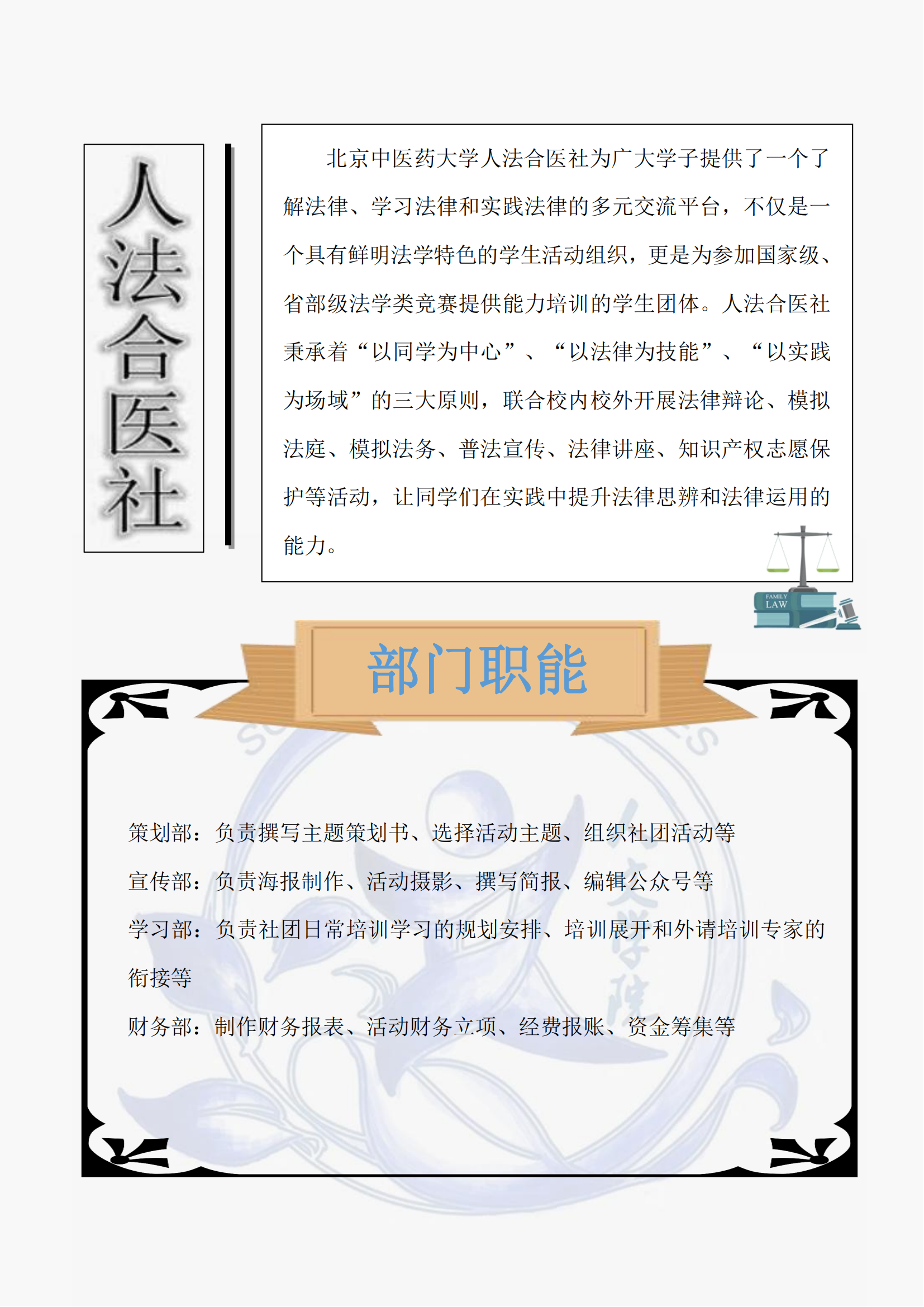 人法合医社

北京中医药大学人法合医社为广大学子提供了一个了解法律、学习法律和实践法律的多元交流平台，不仅是一个具有鲜明法学特色的学生活动组织，更是为参加国家级、省部级法学类竞赛提供能力培训的学生团体。人法合医社秉承着“以同学为中心”、“以法律为技能”、“以实践为场域”的三大原则，联合校内校外开展法律辩论、模拟法庭、模拟法务、普法宣传、法律讲座、知识产权志愿保护等活动，让同学们在实践中提升法律思辨和法律运用的能力。

FAMILY
LAW

部门职能

策划部：负责撰写主题策划书、选择活动主题、组织社团活动等

宣传部：负责海报制作、活动摄影、撰写简报、编辑公众号等

学习部：负责社团日常培训学习的规划安排、培训展开和外请培训专家的衔接等

财务部：制作财务报表、活动财务立项、经费报账、资金筹集等